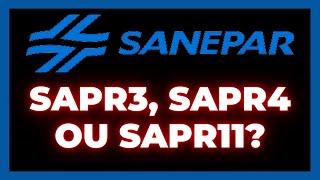 SANEPAR

SAPR3, SAPR4 OU SAPR11?